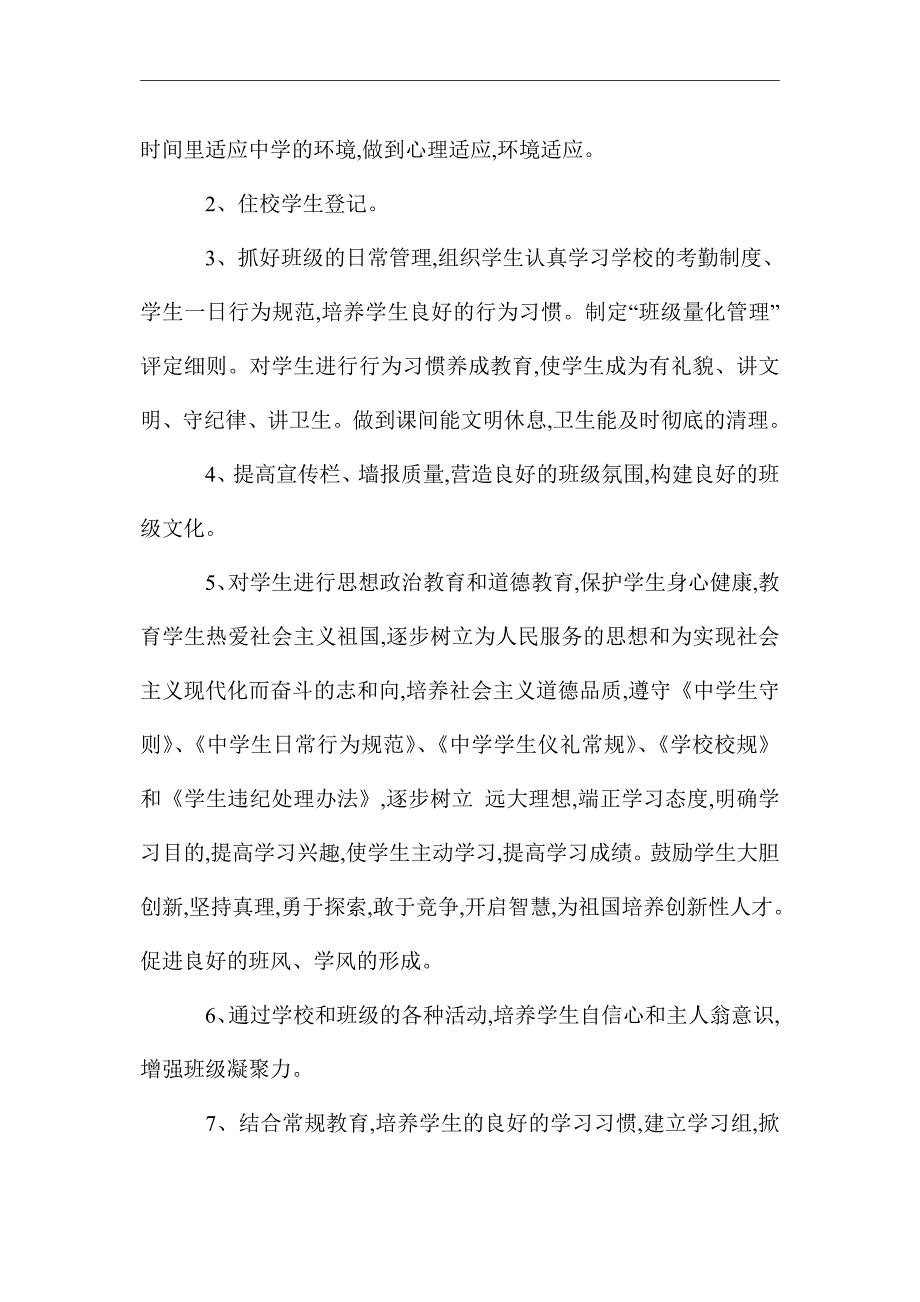 时间里适应中学的环境,做到心理适应,环境适应。

2、住校学生登记。

3、抓好班级的日常管理,组织学生认真学习学校的考勤制度、学生一日行为规范,培养学生良好的行为习惯。制定“班级量化管理”评定细则。对学生进行行为习惯养成教育,使学生成为有礼貌、讲文明、守纪律、讲卫生。做到课间能文明休息,卫生能及时彻底的清理。

4、提高宣传栏、墙报质量,营造良好的班级氛围,构建良好的班级文化。

5、对学生进行思想政治教育和道德教育,保护学生身心健康,教育学生热爱社会主义祖国,逐步树立为人民服务的思想和为实现社会主义现代化而奋斗的志和向,培养社会主义道德品质,遵守《中学生守则》、《中学生日常行为规范》、《中学学生仪礼常规》、《学校校规》和《学生违纪处理办法》,逐步树立 远大理想,端正学习态度,明确学习目的,提高学习兴趣,使学生主动学习,提高学习成绩。鼓励学生大胆创新,坚持真理,勇于探索,敢于竞争,开启智慧,为祖国培养创新性人才。促进良好的班风、学风的形成。

6、通过学校和班级的各种活动,培养学生自信心和主人翁意识,增强班级凝聚力。

7、结合常规教育,培养学生的良好的学习习惯,建立学习组,掀